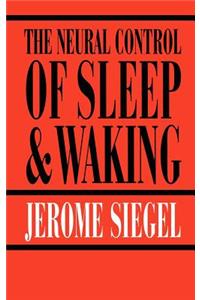 THE NEURAL CONTROL
OF SLEEP
& WAKING

JEROME SIEGEL